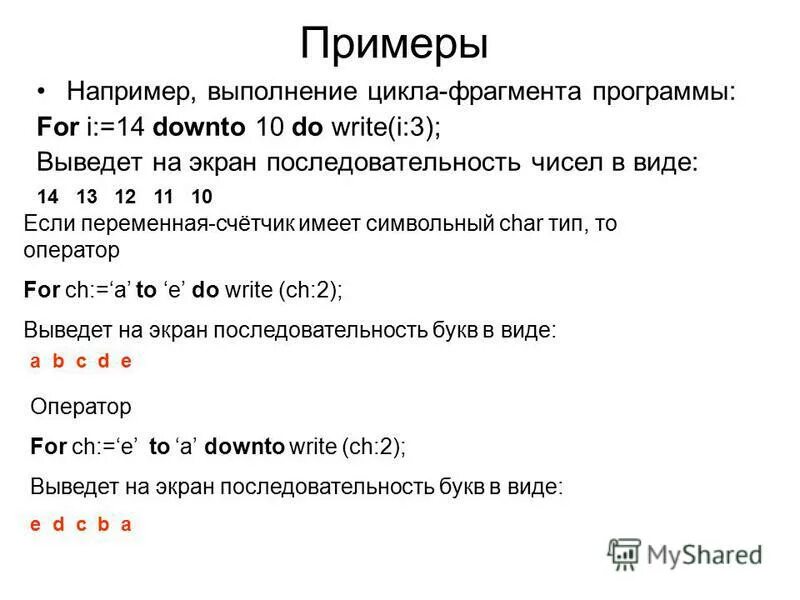 Примеры

• Например, выполнение цикла-фрагмента программы:

For i:=14 downto 10 do write(i:3);

Выведет на экран последовательность чисел в виде:

14 13 12 11 10

Если переменная-счётчик имеет символьный char тип, то оператор

For ch:=‘a’ to ‘e’ do write (ch:2);

Выведет на экран последовательность букв в виде:

a b c d e

Оператор

For ch:=‘e’ to ‘a’ downto write (ch:2);

Выведет на экран последовательность букв в виде:

e d c b a

MyShared